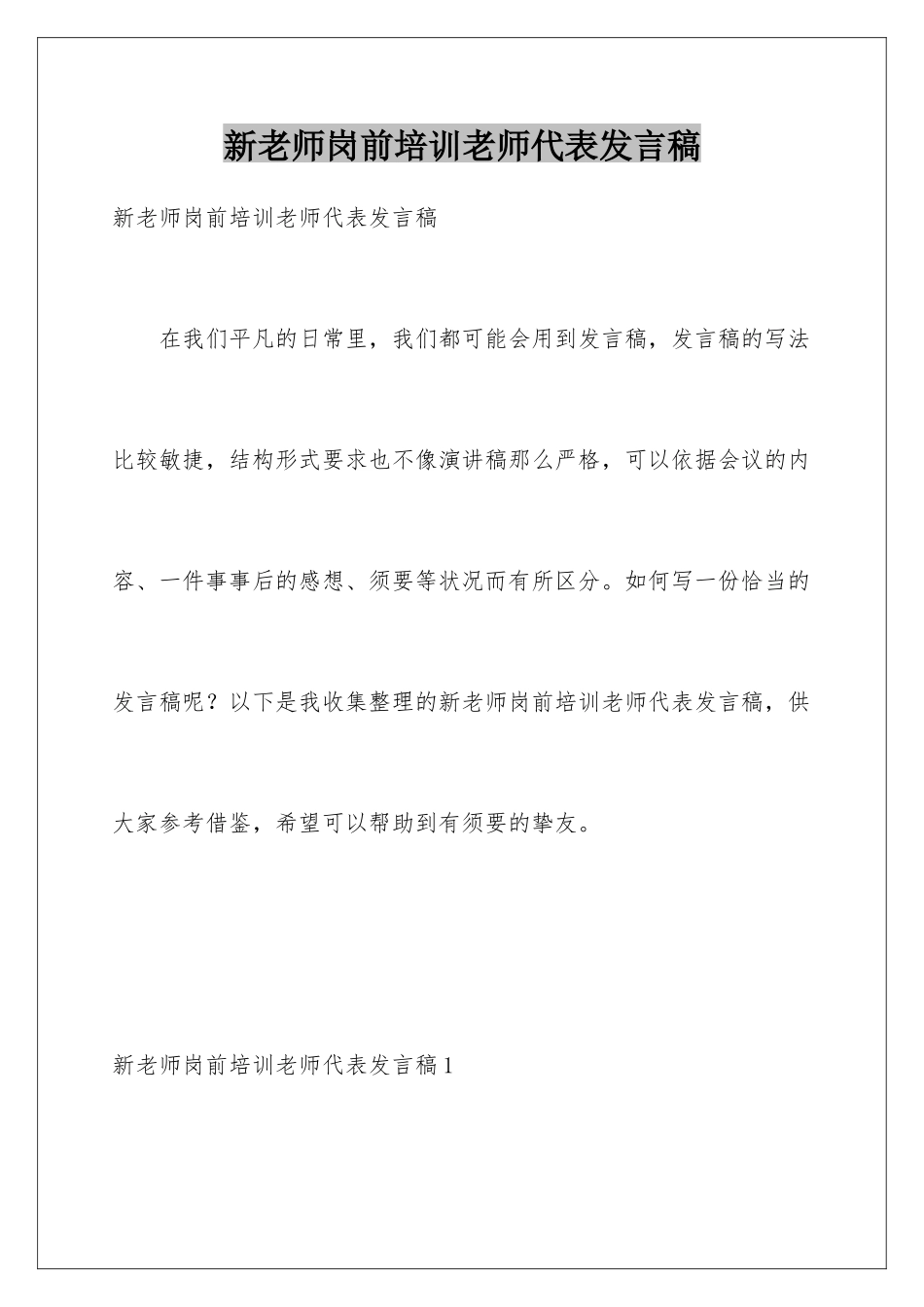 新老师岗前培训老师代表发言稿

新老师岗前培训老师代表发言稿

在我们平凡的日常里，我们都可能会用到发言稿，发言稿的写法比较敏捷，结构形式要求也不像演讲稿那么严格，可以依据会议的内容、一件事事后的感想、须要等状况而有所区分。如何写一份恰当的发言稿呢？以下是我收集整理的新老师岗前培训老师代表发言稿，供大家参考借鉴，希望可以帮助到有须要的挚友。

新老师岗前培训老师代表发言稿1